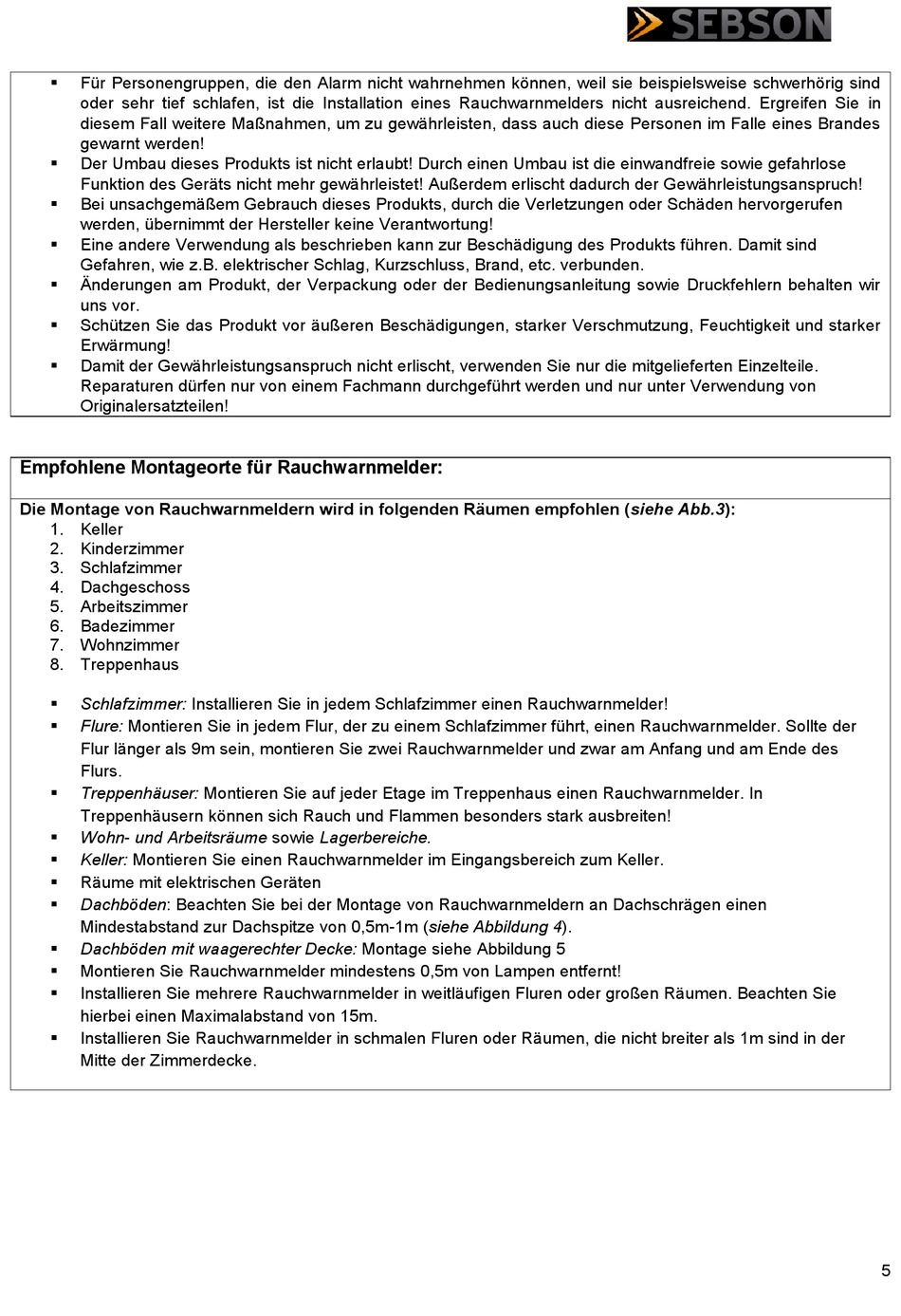 SEBSON

▪ Für Personengruppen, die den Alarm nicht wahrnehmen können, weil sie beispielsweise schwerhörig sind oder sehr tief schlafen, ist die Installation eines Rauchwarnmelders nicht ausreichend. Ergreifen Sie in diesem Fall weitere Maßnahmen, um zu gewährleisten, dass auch diese Personen im Falle eines Brandes gewarnt werden!
▪ Der Umbau dieses Produkts ist nicht erlaubt! Durch einen Umbau ist die einwandfreie sowie gefahrlose Funktion des Geräts nicht mehr gewährleistet! Außerdem erlischt dadurch der Gewährleistungsanspruch!
▪ Bei unsachgemäßem Gebrauch dieses Produkts, durch die Verletzungen oder Schäden hervorgerufen werden, übernimmt der Hersteller keine Verantwortung!
▪ Eine andere Verwendung als beschrieben kann zur Beschädigung des Produkts führen. Damit sind Gefahren, wie z.B. elektrischer Schlag, Kurzschluss, Brand, etc. verbunden.
▪ Änderungen am Produkt, der Verpackung oder der Bedienungsanleitung sowie Druckfehlern behalten wir uns vor.
▪ Schützen Sie das Produkt vor äußeren Beschädigungen, starker Verschmutzung, Feuchtigkeit und starker Erwärmung!
▪ Damit der Gewährleistungsanspruch nicht erlischt, verwenden Sie nur die mitgelieferten Einzelteile. Reparaturen dürfen nur von einem Fachmann durchgeführt werden und nur unter Verwendung von Originalersatzteilen!

Empfohlene Montageorte für Rauchwarnmelder:

Die Montage von Rauchwarnmeldern wird in folgenden Räumen empfohlen (siehe Abb.3):
1. Keller
2. Kinderzimmer
3. Schlafzimmer
4. Dachgeschoss
5. Arbeitszimmer
6. Badezimmer
7. Wohnzimmer
8. Treppenhaus

▪ Schlafzimmer: Installieren Sie in jedem Schlafzimmer einen Rauchwarnmelder!
▪ Flure: Montieren Sie in jedem Flur, der zu einem Schlafzimmer führt, einen Rauchwarnmelder. Sollte der Flur länger als 9m sein, montieren Sie zwei Rauchwarnmelder und zwar am Anfang und am Ende des Flurs.
▪ Treppenhäuser: Montieren Sie auf jeder Etage im Treppenhaus einen Rauchwarnmelder. In Treppenhäusern können sich Rauch und Flammen besonders stark ausbreiten!
▪ Wohn- und Arbeitsräume sowie Lagerbereiche.
▪ Keller: Montieren Sie einen Rauchwarnmelder im Eingangsbereich zum Keller.
▪ Räume mit elektrischen Geräten
▪ Dachböden: Beachten Sie bei der Montage von Rauchwarnmeldern an Dachschrägen einen Mindestabstand zur Dachspitze von 0,5m-1m (siehe Abbildung 4).
▪ Dachböden mit waagerechter Decke: Montage siehe Abbildung 5
▪ Montieren Sie Rauchwarnmelder mindestens 0,5m von Lampen entfernt!
▪ Installieren Sie mehrere Rauchwarnmelder in weitläufigen Fluren oder großen Räumen. Beachten Sie hierbei einen Maximalabstand von 15m.
▪ Installieren Sie Rauchwarnmelder in schmalen Fluren oder Räumen, die nicht breiter als 1m sind in der Mitte der Zimmerdecke.

5